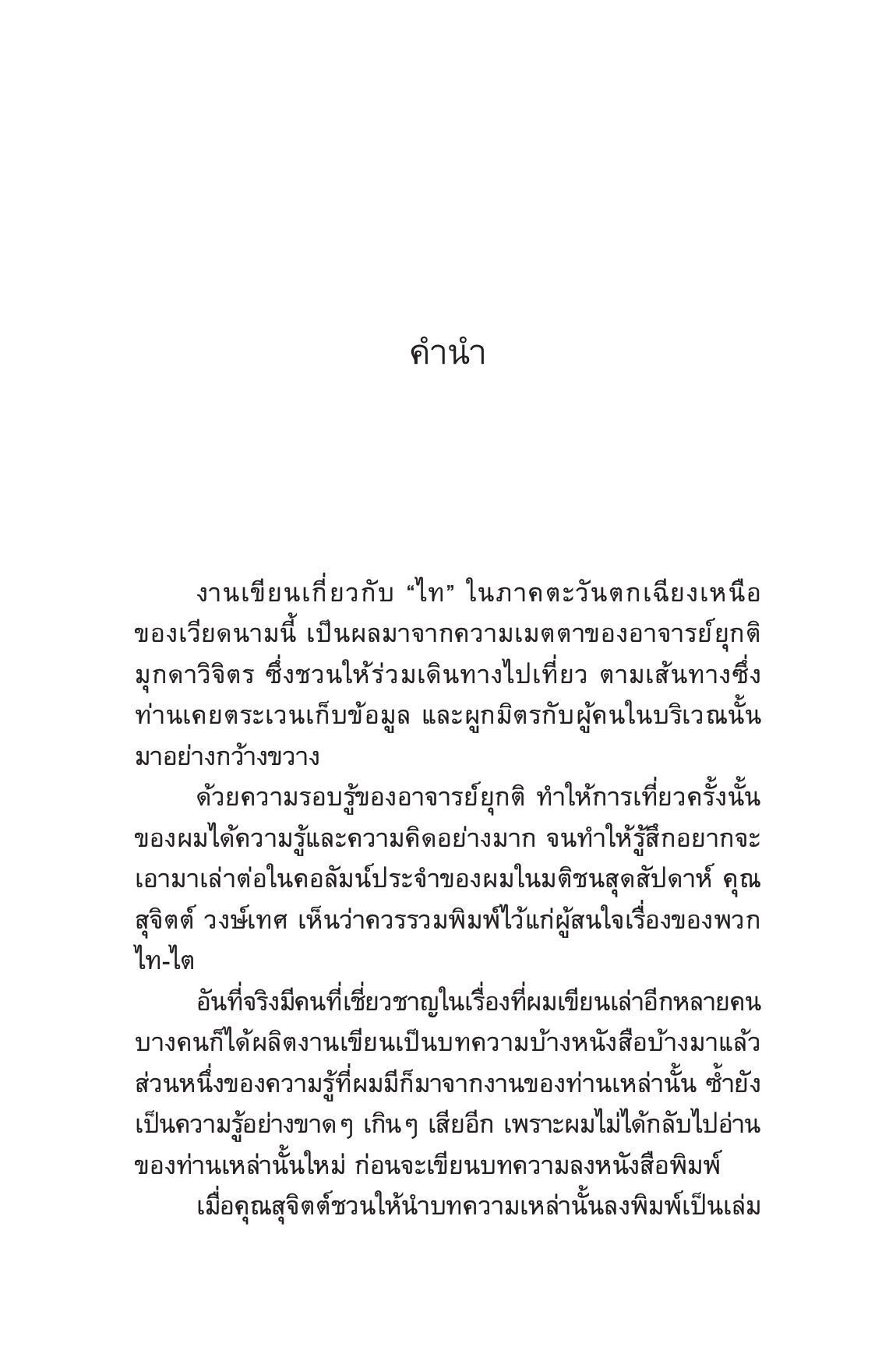 คำนำ

งานเขียนเกี่ยวกับ “ไท” ในภาคตะวันตกเฉียงเหนือของเวียดนามนี้ เป็นผลมาจากความเมตตาของอาจารย์ยุกติ มุกดาวิจิตร ซึ่งชวนให้ร่วมเดินทางไปเที่ยว ตามเส้นทางซึ่งท่านเคยตระเวนเก็บข้อมูล และผูกมิตรกับผู้คนในบริเวณนั้นมาอย่างกว้างขวาง

ด้วยความรอบรู้ของอาจารย์ยุกติ ทำให้การเที่ยวครั้งนั้นของผมได้ความรู้และความคิดอย่างมาก จนทำให้รู้สึกอยากจะเอามาเล่าต่อในคอลัมน์ประจำของผมในมติชนสุดสัปดาห์ คุณสุจิตต์ วงษ์เทศ เห็นว่าควรรวมพิมพ์ไว้แก่ผู้สนใจเรื่องของพวกไท-ไต

อันที่จริงมีคนที่เชี่ยวชาญในเรื่องที่ผมเขียนเล่าอีกหลายคน บางคนก็ได้ผลิตงานเขียนเป็นบทความบ้างหนังสือบ้างมาแล้ว ส่วนหนึ่งของความรู้ที่ผมมีก็มาจากงานของท่านเหล่านั้น ซ้ำยังเป็นความรู้อย่างขาดๆ เกินๆ เสียอีก เพราะผมไม่ได้กลับไปอ่านของท่านเหล่านั้นใหม่ ก่อนจะเขียนบทความลงหนังสือพิมพ์

เมื่อคุณสุจิตต์ชวนให้นำบทความเหล่านั้นลงพิมพ์เป็นเล่ม